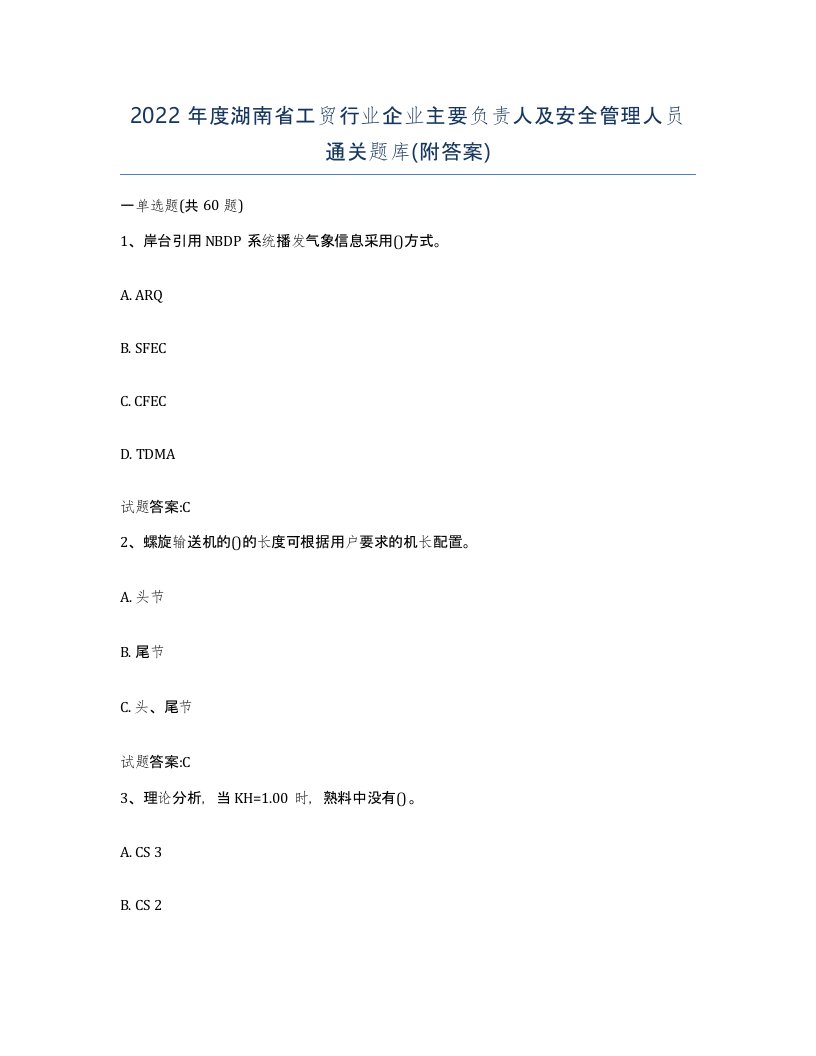 2022 年度湖南省工贸行业企业主要负责人及安全管理人员通关题库(附答案)

一单选题(共 60 题)

1、岸台引用 NBDP 系统播发气象信息采用()方式。

A. ARQ

B. SFEC

C. CFEC

D. TDMA

试题答案:C

2、螺旋输送机的()的长度可根据用户要求的机长配置。

A. 头节

B. 尾节

C. 头、尾节

试题答案:C

3、理论分析，当 KH=1.00 时，熟料中没有()。

A. CS 3

B. CS 2